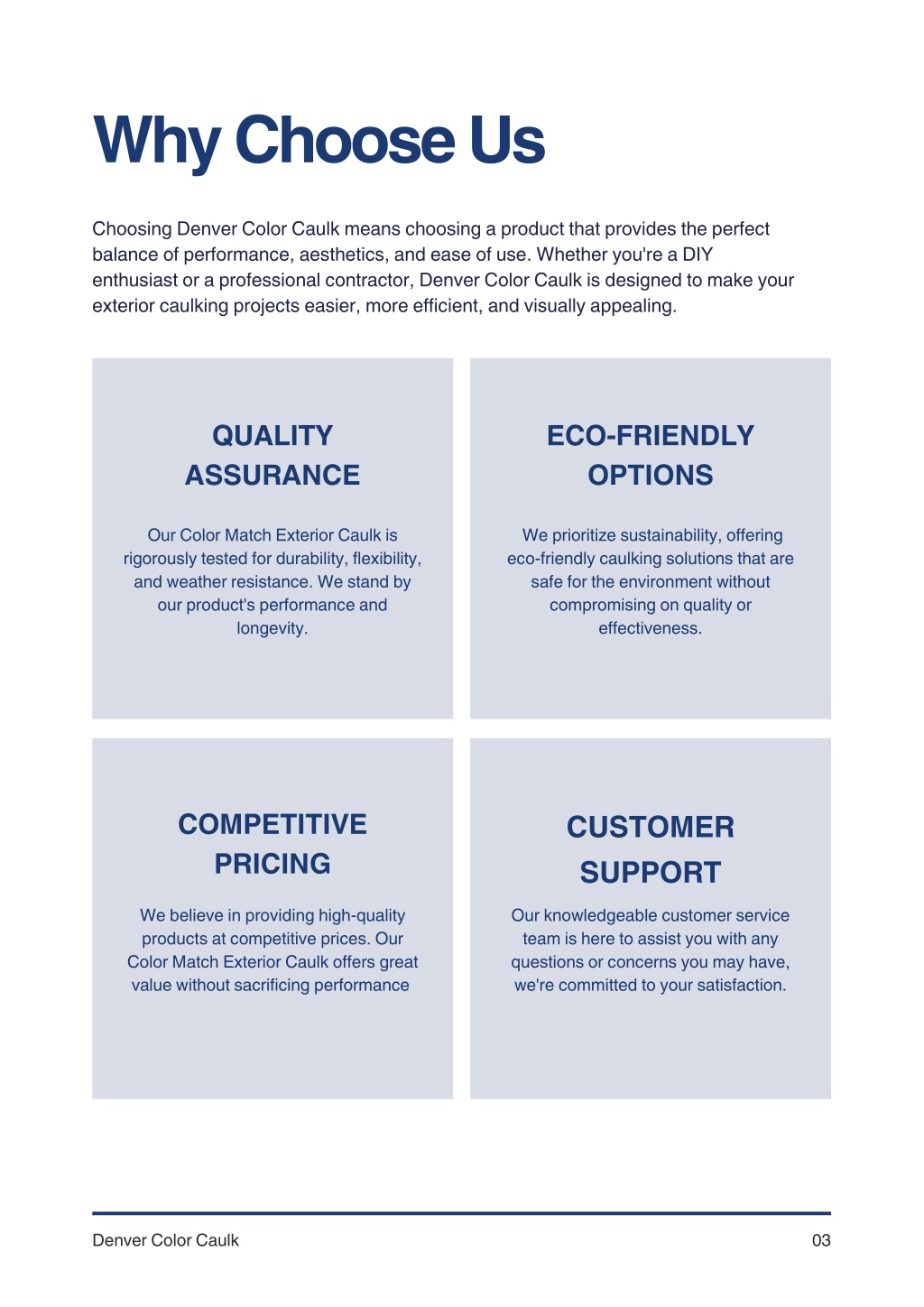 Why Choose Us

Choosing Denver Color Caulk means choosing a product that provides the perfect balance of performance, aesthetics, and ease of use. Whether you're a DIY enthusiast or a professional contractor, Denver Color Caulk is designed to make your exterior caulking projects easier, more efficient, and visually appealing.

QUALITY ASSURANCE

Our Color Match Exterior Caulk is rigorously tested for durability, flexibility, and weather resistance. We stand by our product's performance and longevity.

ECO-FRIENDLY OPTIONS

We prioritize sustainability, offering eco-friendly caulking solutions that are safe for the environment without compromising on quality or effectiveness.

COMPETITIVE PRICING

We believe in providing high-quality products at competitive prices. Our Color Match Exterior Caulk offers great value without sacrificing performance

CUSTOMER SUPPORT

Our knowledgeable customer service team is here to assist you with any questions or concerns you may have, we're committed to your satisfaction.

Denver Color Caulk

03